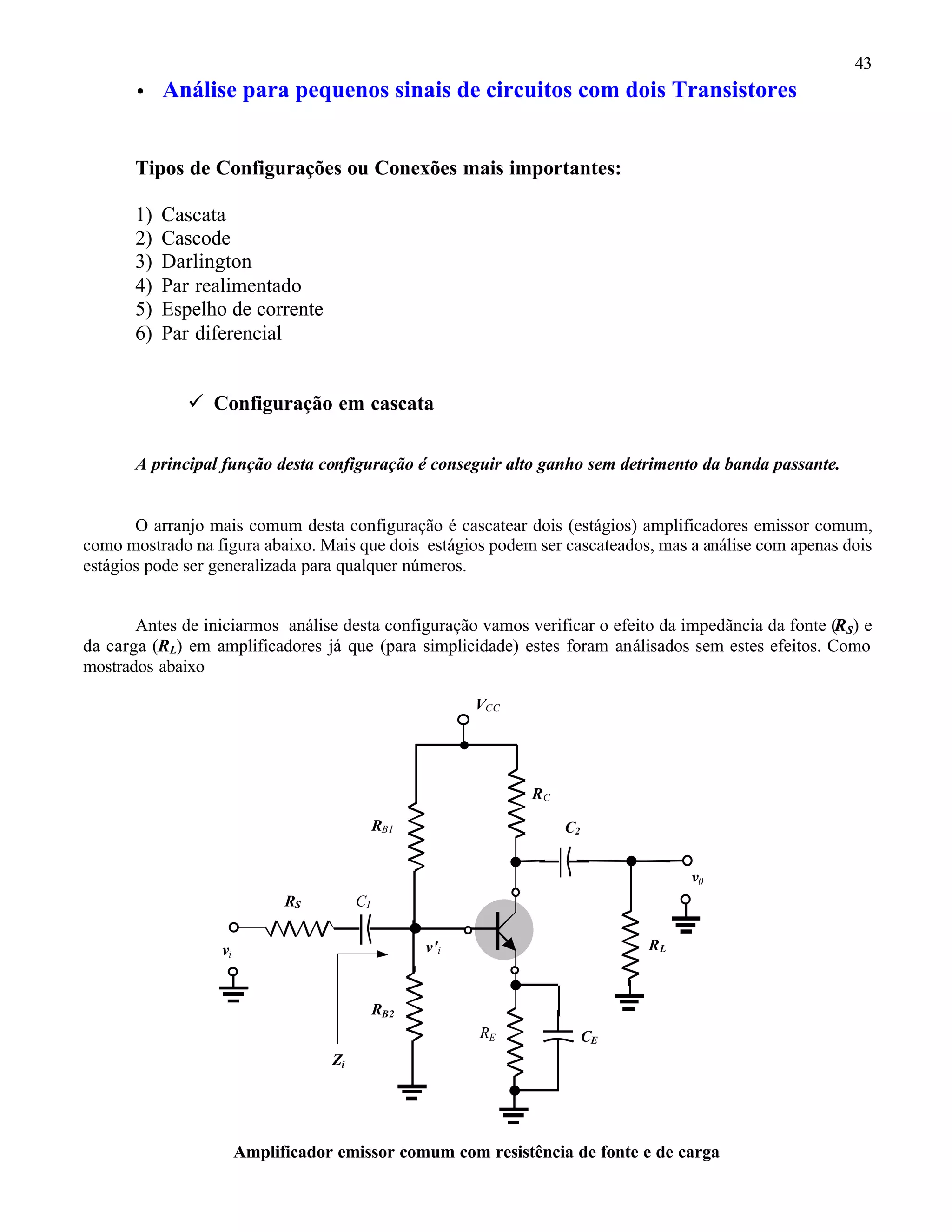 43

• Análise para pequenos sinais de circuitos com dois Transistores

Tipos de Configurações ou Conexões mais importantes:

1) Cascata
2) Cascode
3) Darlington
4) Par realimentado
5) Espelho de corrente
6) Par diferencial

✓ Configuração em cascata

A principal função desta configuração é conseguir alto ganho sem detrimento da banda passante.

O arranjo mais comum desta configuração é cascatear dois (estágios) amplificadores emissor comum, como mostrado na figura abaixo. Mais que dois estágios podem ser cascateados, mas a análise com apenas dois estágios pode ser generalizada para qualquer números.

Antes de iniciarmos análise desta configuração vamos verificar o efeito da impedãncia da fonte ($R_S$) e da carga ($R_L$) em amplificadores já que (para simplicidade) estes foram análisados sem estes efeitos. Como mostrados abaixo

$V_{CC}$
$R_C$
$R_{B1}$
$C_2$
$v_0$
$R_S$
$C_1$
$v_i$
$v'_i$
$R_L$
$R_{B2}$
$R_E$
$C_E$
$Z_i$

Amplificador emissor comum com resistência de fonte e de carga